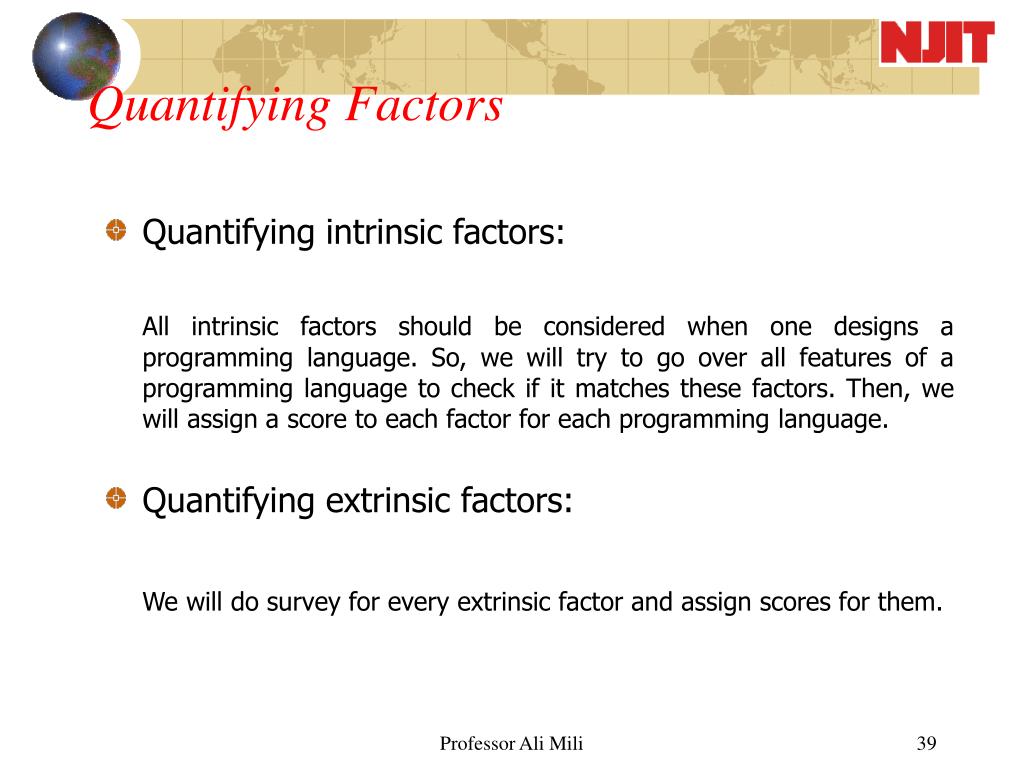 NJIT

Quantifying Factors

Quantifying intrinsic factors:

All intrinsic factors should be considered when one designs a programming language. So, we will try to go over all features of a programming language to check if it matches these factors. Then, we will assign a score to each factor for each programming language.

Quantifying extrinsic factors:

We will do survey for every extrinsic factor and assign scores for them.

Professor Ali Mili

39